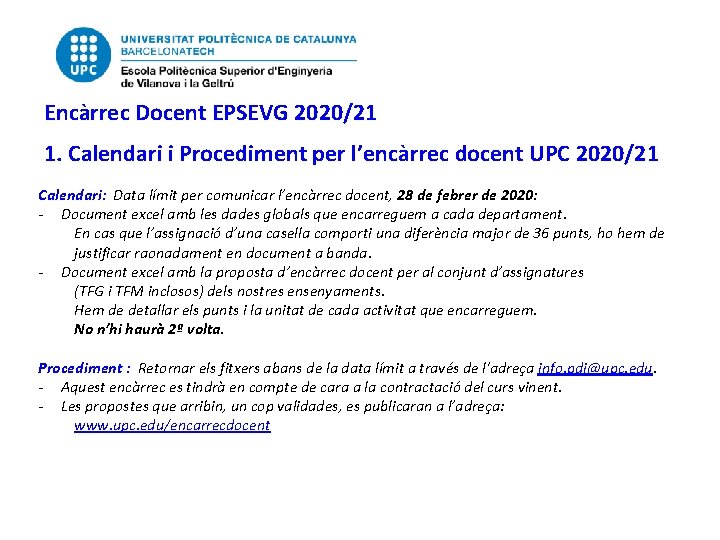 UPC

UNIVERSITAT POLITÈCNICA DE CATALUNYA
BARCELONATECH
Escola Politècnica Superior d'Enginyeria de Vilanova i la Geltrú

Encàrrec Docent EPSEVG 2020/21

1. Calendari i Procediment per l'encàrrec docent UPC 2020/21

Calendari: Data límit per comunicar l'encàrrec docent, 28 de febrer de 2020:
- Document excel amb les dades globals que encarreguem a cada departament.
En cas que l'assignació d'una casella comporti una diferència major de 36 punts, ho hem de justificar raonadament en document a banda.
- Document excel amb la proposta d'encàrrec docent per al conjunt d'assignatures (TFG i TFM inclosos) dels nostres ensenyaments.
Hem de detallar els punts i la unitat de cada activitat que encarreguem.
No n'hi haurà 2ª volta.

Procediment : Retornar els fitxers abans de la data límit a través de l'adreça info.pdi@upc.edu.
- Aquest encàrrec es tindrà en compte de cara a la contractació del curs vinent.
- Les propostes que arribin, un cop validades, es publicaran a l'adreça:
www.upc.edu/encarrecdocent